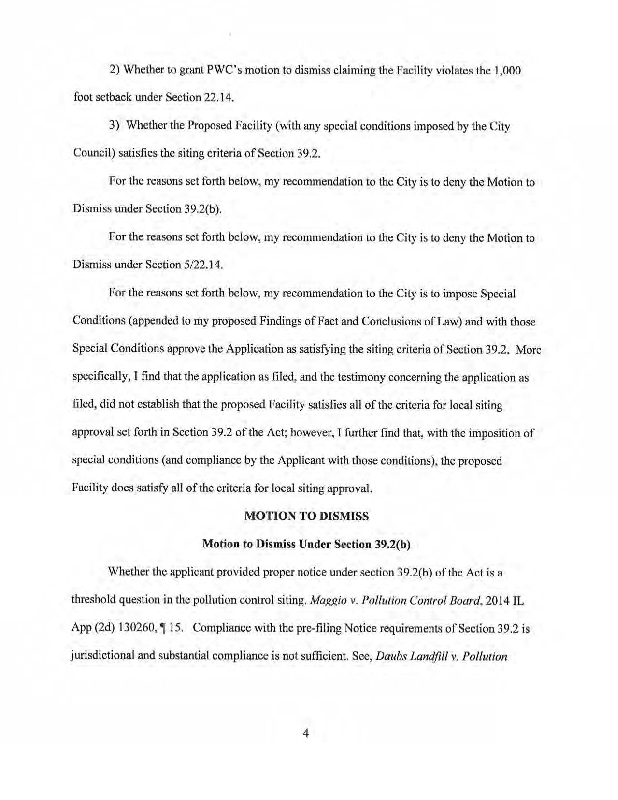 2) Whether to grant PWC's motion to dismiss claiming the Facility violates the 1,000 foot setback under Section 22.14.

3) Whether the Proposed Facility (with any special conditions imposed by the City Council) satisfies the siting criteria of Section 39.2.

For the reasons set forth below, my recommendation to the City is to deny the Motion to Dismiss under Section 39.2(b).

For the reasons set forth below, my recommendation to the City is to deny the Motion to Dismiss under Section 5/22.14.

For the reasons set forth below, my recommendation to the City is to impose Special Conditions (appended to my proposed Findings of Fact and Conclusions of Law) and with those Special Conditions approve the Application as satisfying the siting criteria of Section 39.2. More specifically, I find that the application as filed, and the testimony concerning the application as filed, did not establish that the proposed Facility satisfies all of the criteria for local siting approval set forth in Section 39.2 of the Act; however, I further find that, with the imposition of special conditions (and compliance by the Applicant with those conditions), the proposed Facility does satisfy all of the criteria for local siting approval.

MOTION TO DISMISS

Motion to Dismiss Under Section 39.2(b)

Whether the applicant provided proper notice under section 39.2(b) of the Act is a threshold question in the pollution control siting. Maggio v. Pollution Control Board, 2014 IL App (2d) 130260, ¶ 15. Compliance with the pre-filing Notice requirements of Section 39.2 is jurisdictional and substantial compliance is not sufficient. See, Daubs Landfill v. Pollution

4